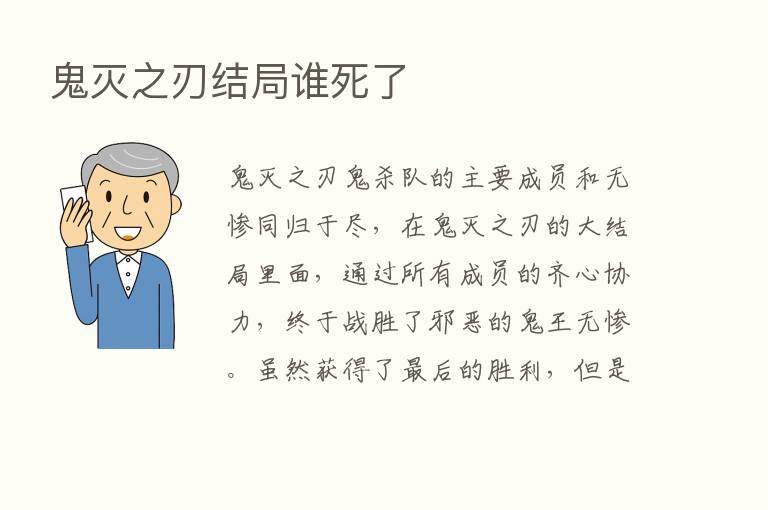 鬼灭之刃结局谁死了

鬼灭之刃鬼杀队的主要成员和无惨同归于尽，在鬼灭之刃的大结局里面，通过所有成员的齐心协力，终于战胜了邪恶的鬼王无惨。虽然获得了最后的胜利，但是